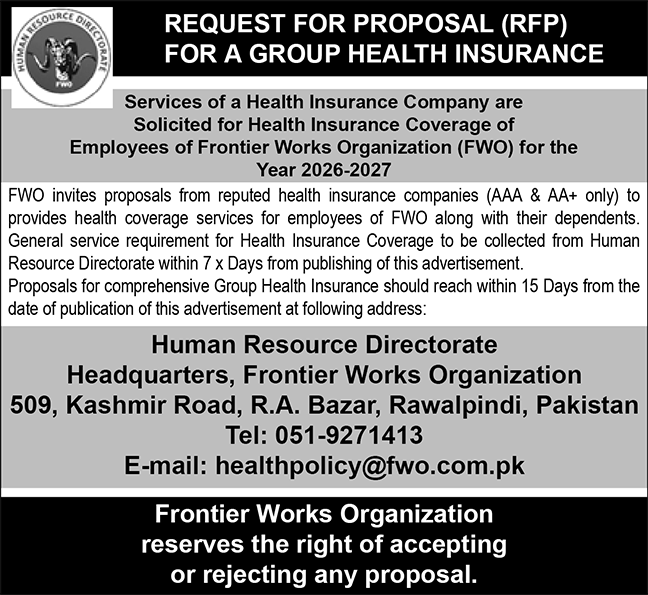 HUMAN RESOURCE DIRECTORATE
FWO

REQUEST FOR PROPOSAL (RFP)
FOR A GROUP HEALTH INSURANCE

Services of a Health Insurance Company are Solicited for Health Insurance Coverage of Employees of Frontier Works Organization (FWO) for the Year 2026-2027

FWO invites proposals from reputed health insurance companies (AAA & AA+ only) to provides health coverage services for employees of FWO along with their dependents. General service requirement for Health Insurance Coverage to be collected from Human Resource Directorate within 7 x Days from publishing of this advertisement.
Proposals for comprehensive Group Health Insurance should reach within 15 Days from the date of publication of this advertisement at following address:

Human Resource Directorate
Headquarters, Frontier Works Organization
509, Kashmir Road, R.A. Bazar, Rawalpindi, Pakistan
Tel: 051-9271413
E-mail: healthpolicy@fwo.com.pk

Frontier Works Organization reserves the right of accepting or rejecting any proposal.